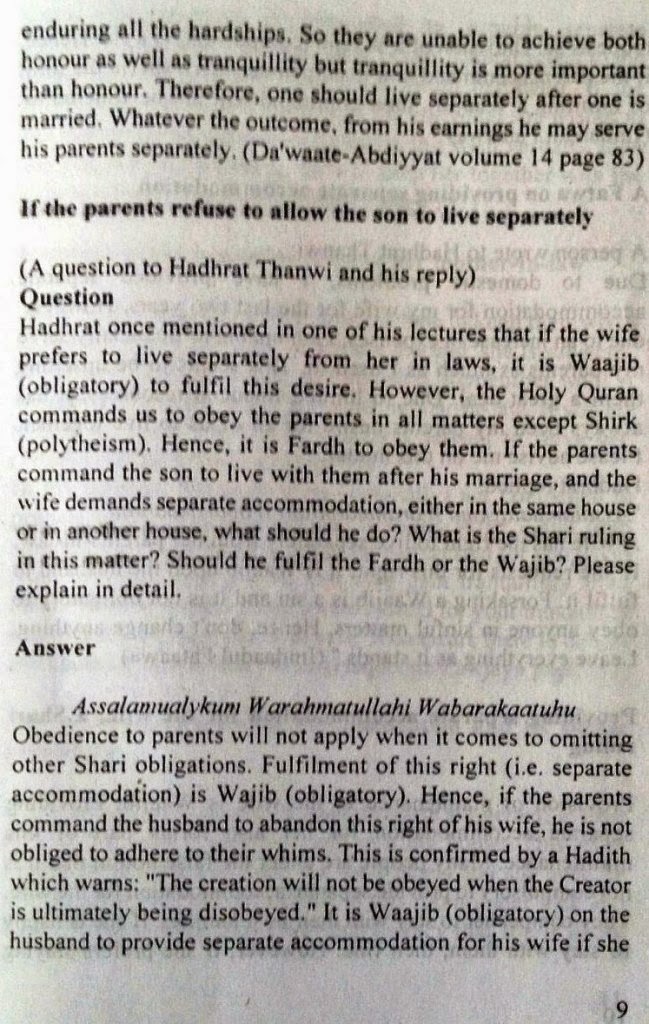 enduring all the hardships. So they are unable to achieve both honour as well as tranquillity but tranquillity is more important than honour. Therefore, one should live separately after one is married. Whatever the outcome, from his earnings he may serve his parents separately. (Da'waate-Abdiyyat volume 14 page 83)

If the parents refuse to allow the son to live separately

(A question to Hadhrat Thanwi and his reply)
Question
Hadhrat once mentioned in one of his lectures that if the wife prefers to live separately from her in laws, it is Waajib (obligatory) to fulfil this desire. However, the Holy Quran commands us to obey the parents in all matters except Shirk (polytheism). Hence, it is Fardh to obey them. If the parents command the son to live with them after his marriage, and the wife demands separate accommodation, either in the same house or in another house, what should he do? What is the Shari ruling in this matter? Should he fulfil the Fardh or the Wajib? Please explain in detail.

Answer

Assalamualykum Warahmatullahi Wabarakaatuhu
Obedience to parents will not apply when it comes to omitting other Shari obligations. Fulfilment of this right (i.e. separate accommodation) is Wajib (obligatory). Hence, if the parents command the husband to abandon this right of his wife, he is not obliged to adhere to their whims. This is confirmed by a Hadith which warns: "The creation will not be obeyed when the Creator is ultimately being disobeyed." It is Waajib (obligatory) on the husband to provide separate accommodation for his wife if she

9